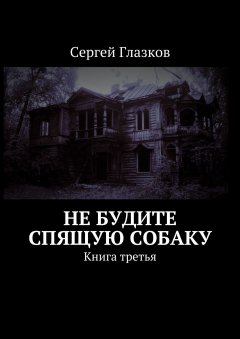 Сергей Глазков

НЕ БУДИТЕ СПЯЩУЮ СОБАКУ
Книга третья